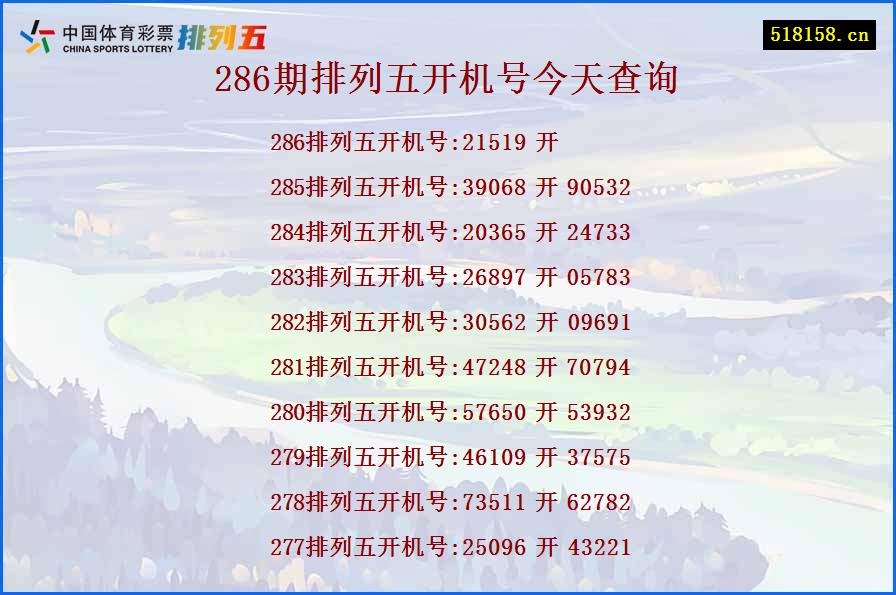 中国体育彩票
CHINA SPORTS LOTTERY
排列五

518158.cn

286期排列五开机号今天查询

286排列五开机号:21519 开

285排列五开机号:39068 开 90532

284排列五开机号:20365 开 24733

283排列五开机号:26897 开 05783

282排列五开机号:30562 开 09691

281排列五开机号:47248 开 70794

280排列五开机号:57650 开 53932

279排列五开机号:46109 开 37575

278排列五开机号:73511 开 62782

277排列五开机号:25096 开 43221